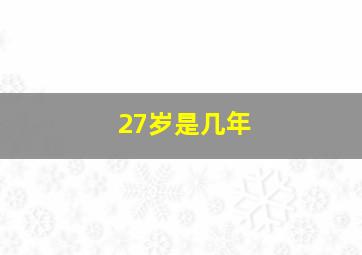 27岁是几年